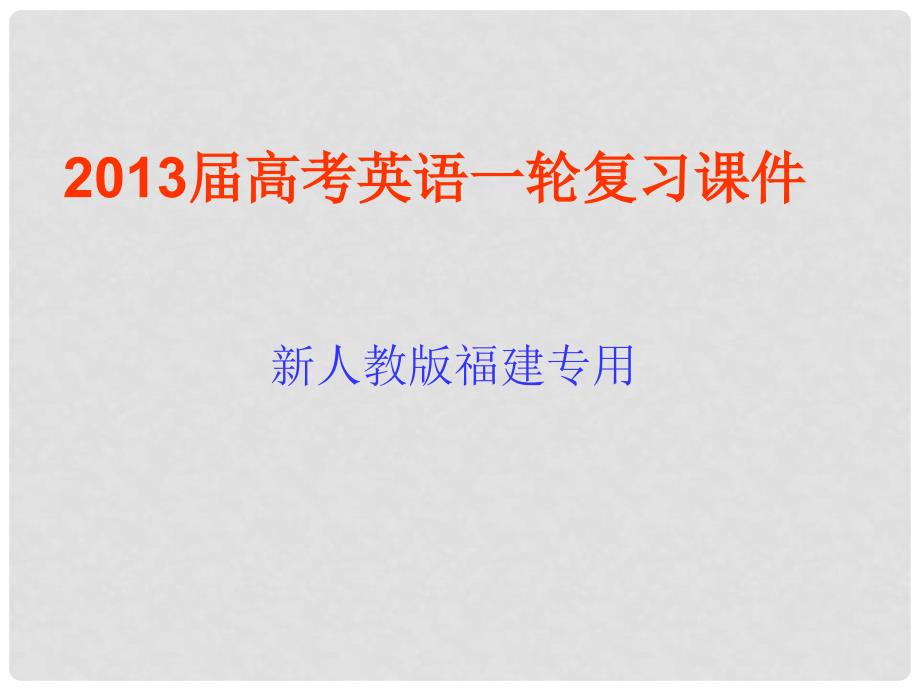 2013届高考英语一轮复习课件

新人教版福建专用